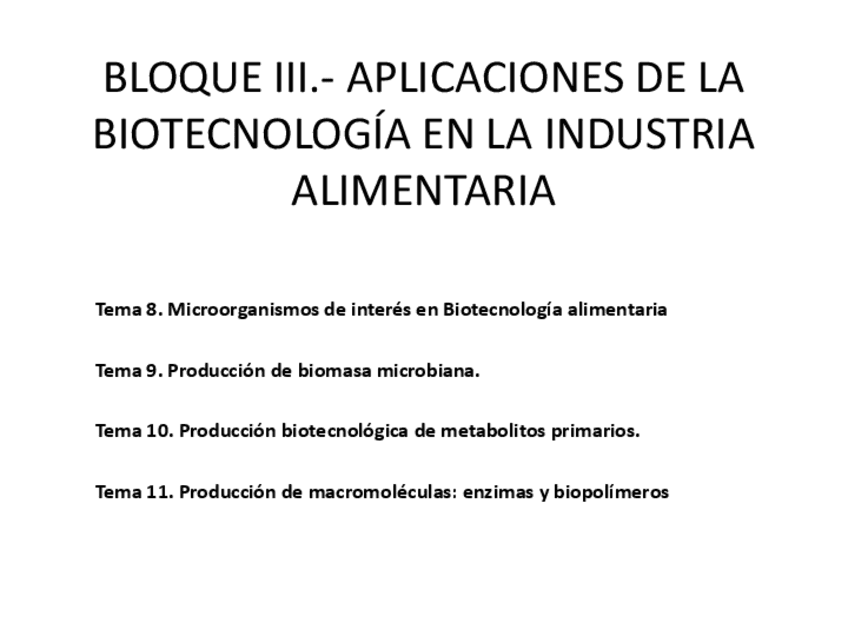 BLOQUE III.- APLICACIONES DE LA BIOTECNOLOGÍA EN LA INDUSTRIA ALIMENTARIA

Tema 8. Microorganismos de interés en Biotecnología alimentaria

Tema 9. Producción de biomasa microbiana.

Tema 10. Producción biotecnológica de metabolitos primarios.

Tema 11. Producción de macromoléculas: enzimas y biopolímeros